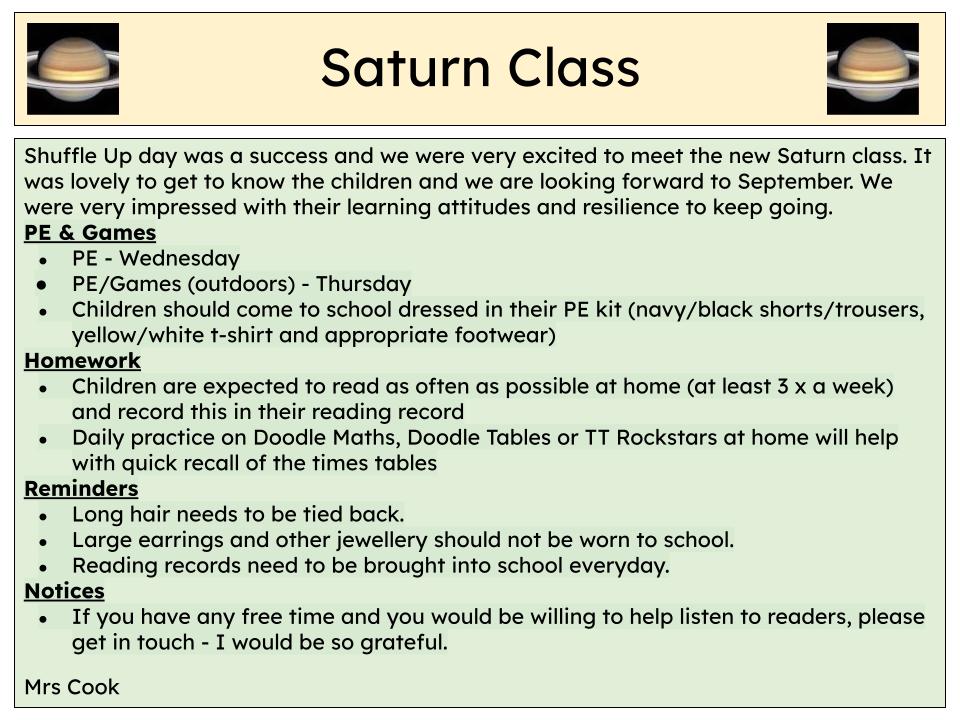 Saturn Class

Shuffle Up day was a success and we were very excited to meet the new Saturn class. It was lovely to get to know the children and we are looking forward to September. We were very impressed with their learning attitudes and resilience to keep going.

PE & Games
- PE - Wednesday
- PE/Games (outdoors) - Thursday
- Children should come to school dressed in their PE kit (navy/black shorts/trousers, yellow/white t-shirt and appropriate footwear)

Homework
- Children are expected to read as often as possible at home (at least 3 x a week) and record this in their reading record
- Daily practice on Doodle Maths, Doodle Tables or TT Rockstars at home will help with quick recall of the times tables

Reminders
- Long hair needs to be tied back.
- Large earrings and other jewellery should not be worn to school.
- Reading records need to be brought into school everyday.

Notices
- If you have any free time and you would be willing to help listen to readers, please get in touch - I would be so grateful.

Mrs Cook